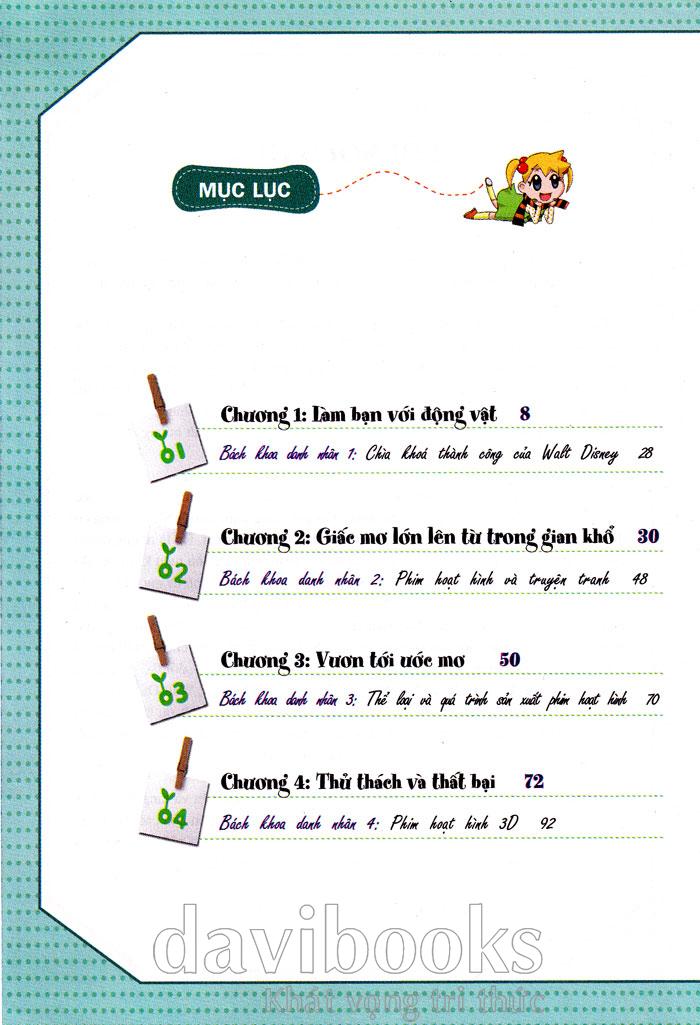 MỤC LỤC

01
Chương 1: Làm bạn với động vật 8
Bách khoa danh nhân 1: Chìa khoá thành công của Walt Disney 28

02
Chương 2: Giấc mơ lớn lên từ trong gian khổ 30
Bách khoa danh nhân 2: Phim hoạt hình và truyện tranh 48

03
Chương 3: Vươn tới ước mơ 50
Bách khoa danh nhân 3: Thể loại và quá trình sản xuất phim hoạt hình 70

04
Chương 4: Thử thách và thất bại 72
Bách khoa danh nhân 4: Phim hoạt hình 3D 92

davibooks
Khát vọng tri thức